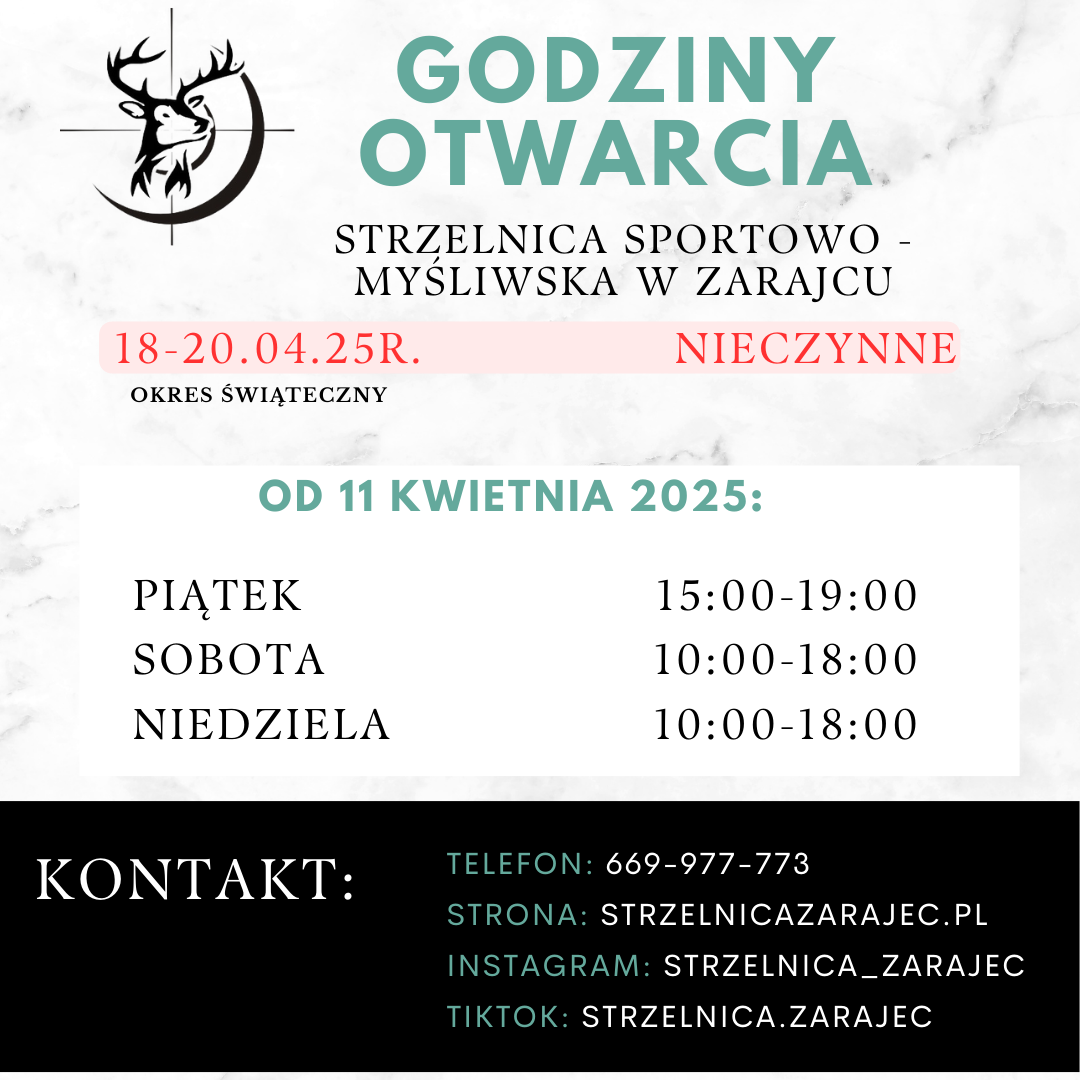 GODZINY OTWARCIA

STRZELNICA SPORTOWO - MYŚLIWSKA W ZARAJCU

18-20.04.25R. NIECZYNNE

OKRES ŚWIĄTECZNY

OD 11 KWIETNIA 2025:

PIĄTEK 15:00-19:00
SOBOTA 10:00-18:00
NIEDZIELA 10:00-18:00

KONTAKT:

TELEFON: 669-977-773
STRONA: STRZELNICAZARAJEC.PL
INSTAGRAM: STRZELNICA_ZARAJEC
TIKTOK: STRZELNICA.ZARAJEC